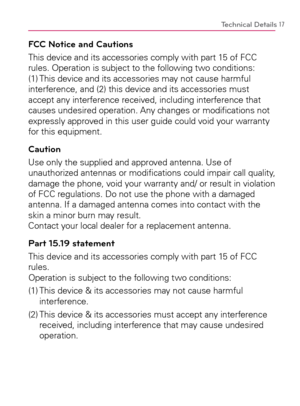 Technical Details 17

FCC Notice and Cautions

This device and its accessories comply with part 15 of FCC rules. Operation is subject to the following two conditions: (1) This device and its accessories may not cause harmful interference, and (2) this device and its accessories must accept any interference received, including interference that causes undesired operation. Any changes or modifications not expressly approved in this user guide could void your warranty for this equipment.

Caution

Use only the supplied and approved antenna. Use of unauthorized antennas or modifications could impair call quality, damage the phone, void your warranty and/ or result in violation of FCC regulations. Do not use the phone with a damaged antenna. If a damaged antenna comes into contact with the skin a minor burn may result.
Contact your local dealer for a replacement antenna.

Part 15.19 statement

This device and its accessories comply with part 15 of FCC rules.
Operation is subject to the following two conditions:

(1) This device & its accessories may not cause harmful interference.

(2) This device & its accessories must accept any interference received, including interference that may cause undesired operation.